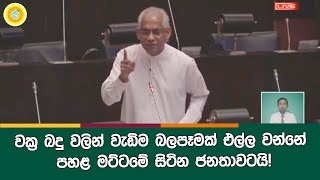 LIVE

වක්‍ර බදු වලින් වැඩිම බලපෑමක් එල්ල වන්නේ පහළ මට්ටමේ සිටින ජනතාවටයි!